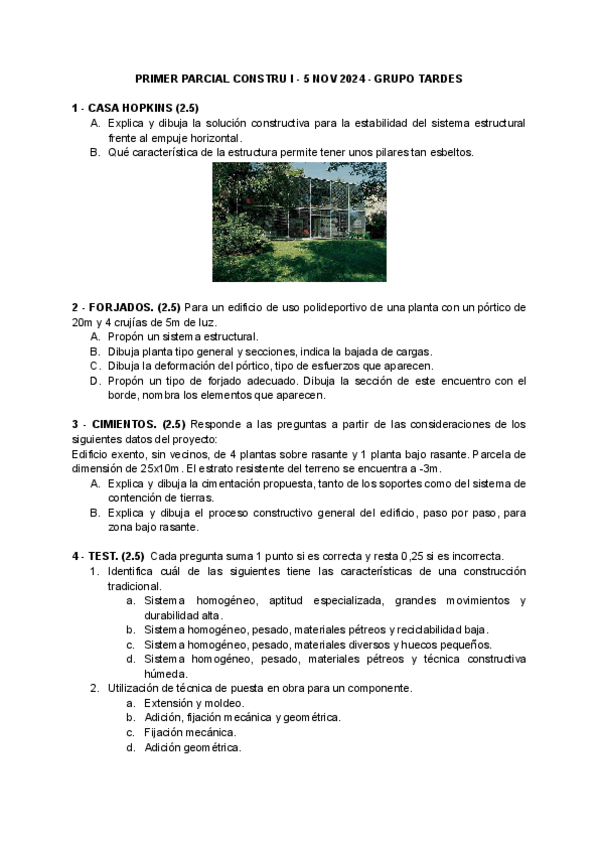 PRIMER PARCIAL CONSTRU I - 5 NOV 2024 - GRUPO TARDES

1 - CASA HOPKINS (2.5)
A. Explica y dibuja la solución constructiva para la estabilidad del sistema estructural frente al empuje horizontal.
B. Qué característica de la estructura permite tener unos pilares tan esbeltos.

2 - FORJADOS. (2.5) Para un edificio de uso polideportivo de una planta con un pórtico de 20m y 4 crujías de 5m de luz.
A. Propón un sistema estructural.
B. Dibuja planta tipo general y secciones, indica la bajada de cargas.
C. Dibuja la deformación del pórtico, tipo de esfuerzos que aparecen.
D. Propón un tipo de forjado adecuado. Dibuja la sección de este encuentro con el borde, nombra los elementos que aparecen.

3 - CIMIENTOS. (2.5) Responde a las preguntas a partir de las consideraciones de los siguientes datos del proyecto:
Edificio exento, sin vecinos, de 4 plantas sobre rasante y 1 planta bajo rasante. Parcela de dimensión de 25x10m. El estrato resistente del terreno se encuentra a -3m.
A. Explica y dibuja la cimentación propuesta, tanto de los soportes como del sistema de contención de tierras.
B. Explica y dibuja el proceso constructivo general del edificio, paso por paso, para zona bajo rasante.

4 - TEST. (2.5) Cada pregunta suma 1 punto si es correcta y resta 0,25 si es incorrecta.
1. Identifica cuál de las siguientes tiene las características de una construcción tradicional.
a. Sistema homogéneo, aptitud especializada, grandes movimientos y durabilidad alta.
b. Sistema homogéneo, pesado, materiales pétreos y reciclabilidad baja.
c. Sistema homogéneo, pesado, materiales diversos y huecos pequeños.
d. Sistema homogéneo, pesado, materiales pétreos y técnica constructiva húmeda.
2. Utilización de técnica de puesta en obra para un componente.
a. Extensión y moldeo.
b. Adición, fijación mecánica y geométrica.
c. Fijación mecánica.
d. Adición geométrica.